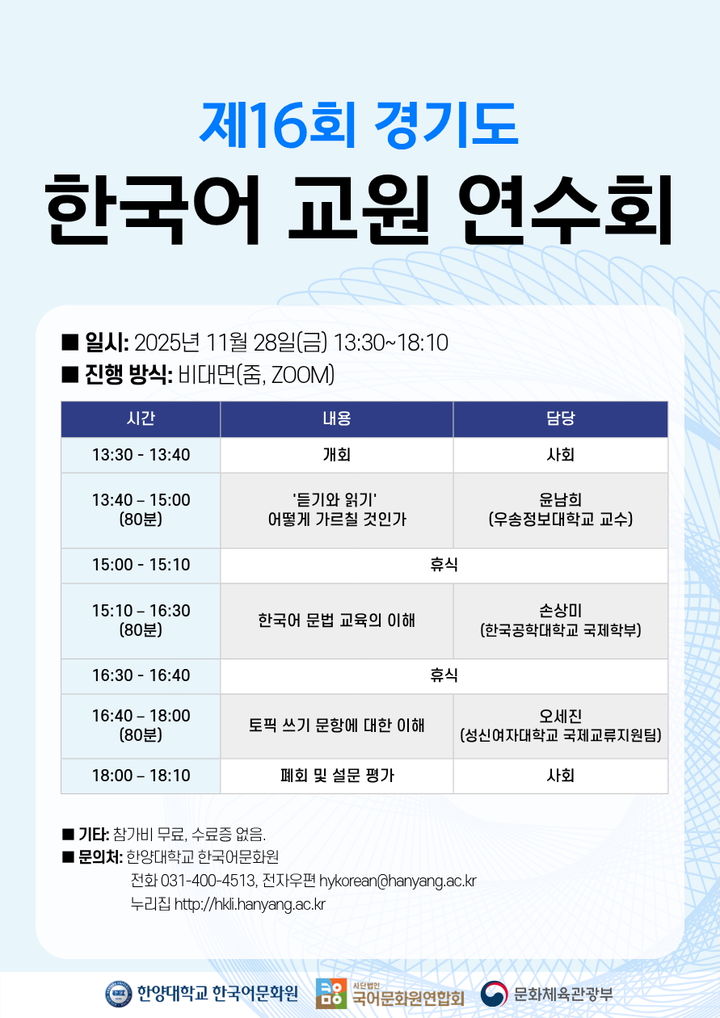 제16회 경기도
한국어 교원 연수회

■ 일시: 2025년 11월 28일(금) 13:30~18:10
■ 진행 방식: 비대면(줌, ZOOM)

| 시간 | 내용 | 담당 |
|---|---|---|
| 13:30 - 13:40 | 개회 | 사회 |
| 13:40 – 15:00 (80분) | '듣기와 읽기' 어떻게 가르칠 것인가 | 윤남희 (우송정보대학교 교수) |
| 15:00 - 15:10 | 휴식 | |
| 15:10 – 16:30 (80분) | 한국어 문법 교육의 이해 | 손상미 (한국공학대학교 국제학부) |
| 16:30 - 16:40 | 휴식 | |
| 16:40 – 18:00 (80분) | 토픽 쓰기 문항에 대한 이해 | 오세진 (성신여자대학교 국제교류지원팀) |
| 18:00 – 18:10 | 폐회 및 설문 평가 | 사회 |

■ 기타: 참가비 무료, 수료증 없음.
■ 문의처: 한양대학교 한국어문화원
전화 031-400-4513, 전자우편 hykorean@hanyang.ac.kr
누리집 http://hkli.hanyang.ac.kr

한양대학교 한국어문화원
사단법인 국어문화원연합회
문화체육관광부